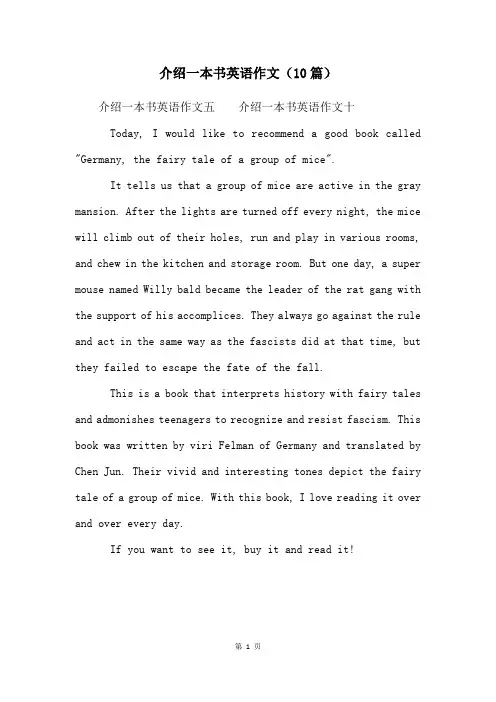 介绍一本书英语作文（10篇）

介绍一本书英语作文五　　介绍一本书英语作文十

Today, I would like to recommend a good book called "Germany, the fairy tale of a group of mice".

It tells us that a group of mice are active in the gray mansion. After the lights are turned off every night, the mice will climb out of their holes, run and play in various rooms, and chew in the kitchen and storage room. But one day, a super mouse named Willy bald became the leader of the rat gang with the support of his accomplices. They always go against the rule and act in the same way as the fascists did at that time, but they failed to escape the fate of the fall.

This is a book that interprets history with fairy tales and admonishes teenagers to recognize and resist fascism. This book was written by viri Felman of Germany and translated by Chen Jun. Their vivid and interesting tones depict the fairy tale of a group of mice. With this book, I love reading it over and over every day.

If you want to see it, buy it and read it!

第 1 页